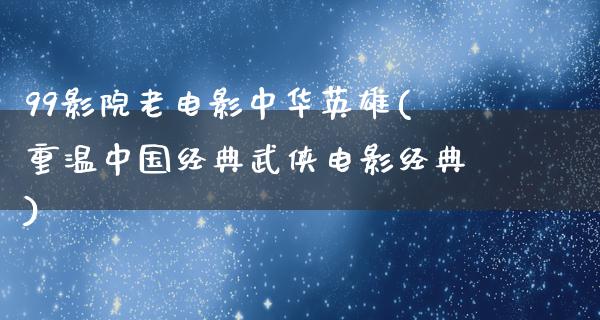 99影院老电影中华英雄(重温中国经典武侠电影经典)